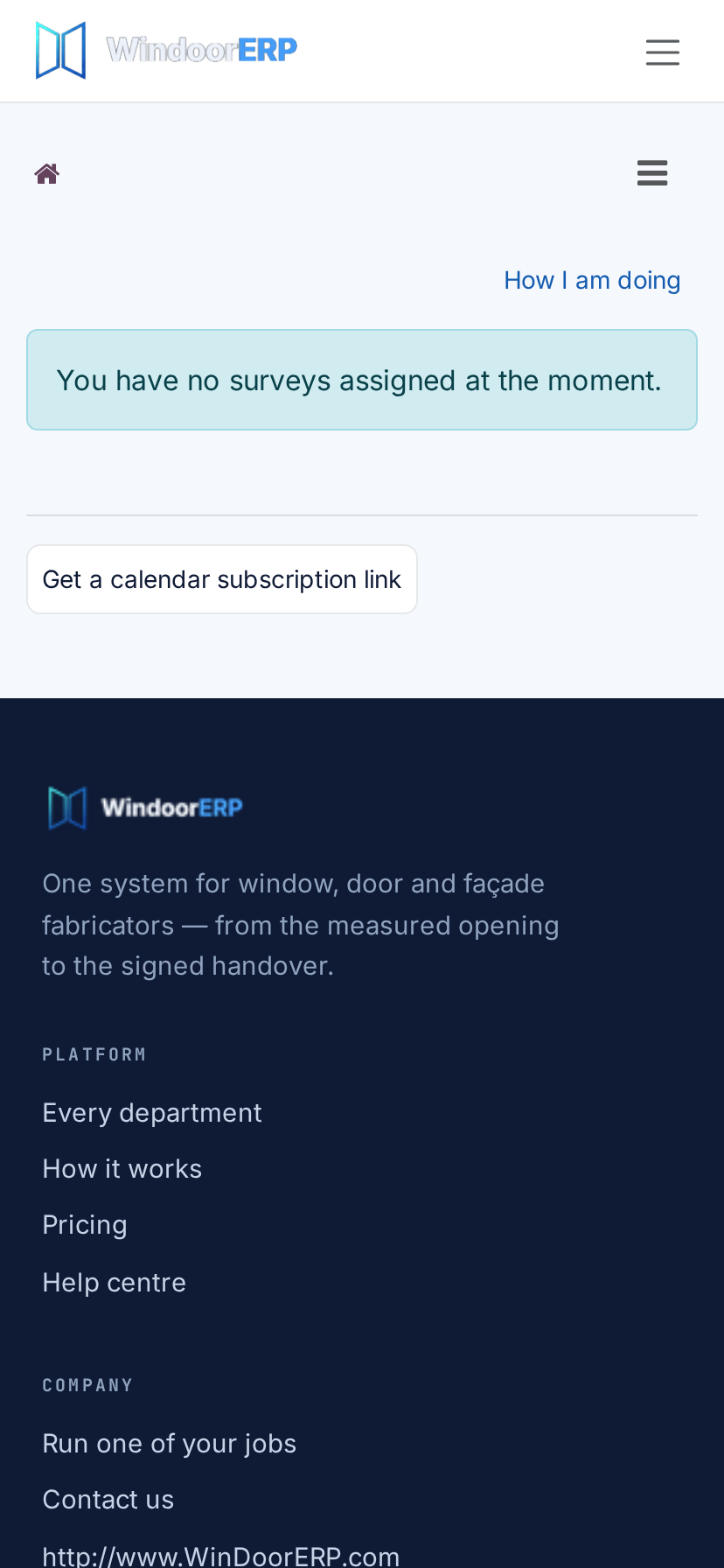 WindoorERP

How I am doing

You have no surveys assigned at the moment.

Get a calendar subscription link

WindoorERP

One system for window, door and façade fabricators — from the measured opening to the signed handover.

PLATFORM

Every department

How it works

Pricing

Help centre

COMPANY

Run one of your jobs

Contact us

http://www.WinDoorERP.com